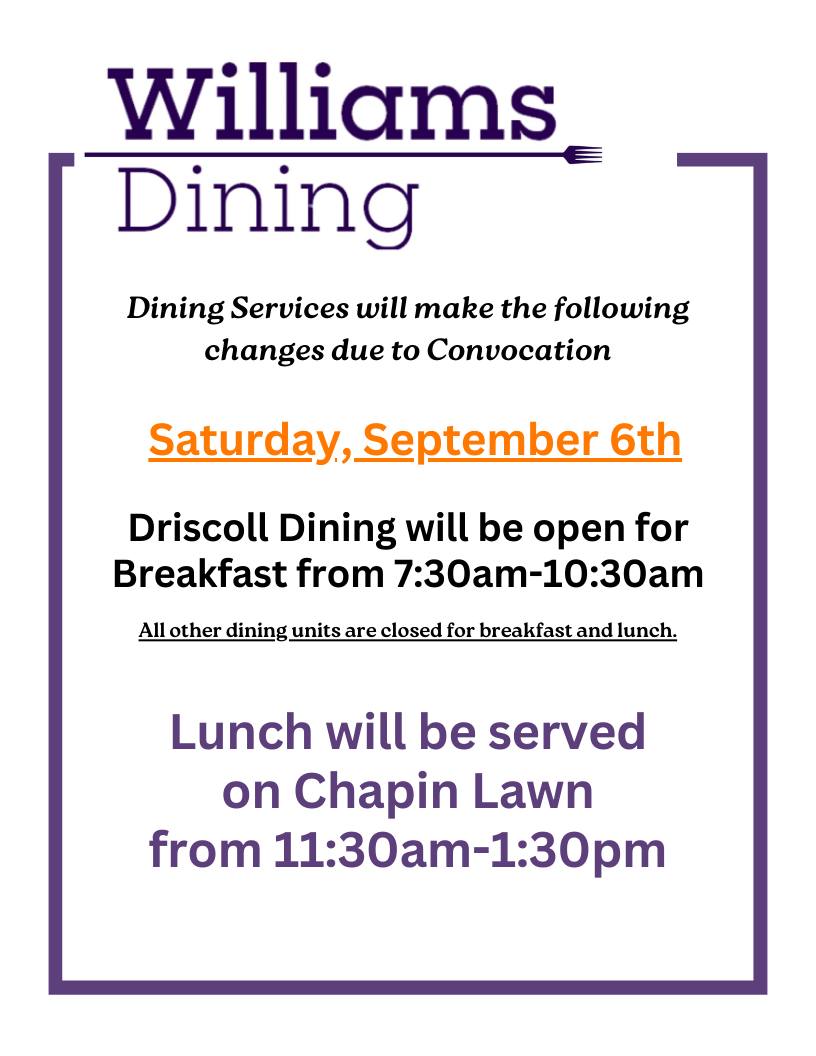 Williams
Dining

Dining Services will make the following changes due to Convocation

Saturday, September 6th

Driscoll Dining will be open for Breakfast from 7:30am-10:30am

All other dining units are closed for breakfast and lunch.

Lunch will be served on Chapin Lawn from 11:30am-1:30pm